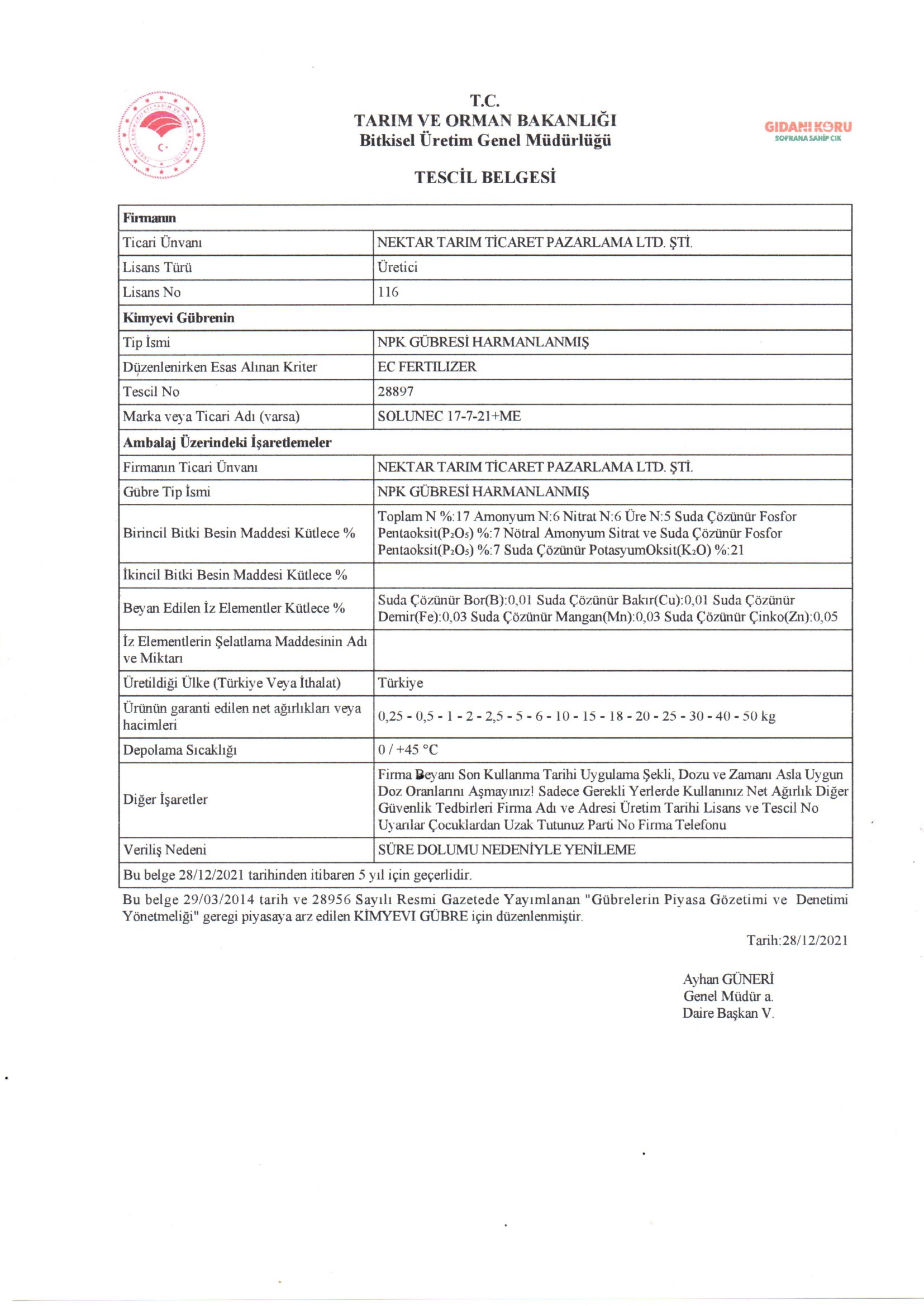 T.C.
TARIM VE ORMAN BAKANLIĞI
Bitkisel Üretim Genel Müdürlüğü

GIDANI KORU
SOFRANA SAHİP ÇIK

TESCİL BELGESİ

| Firmanın | |
|---|---|
| Ticari Ünvanı | NEKTAR TARIM TİCARET PAZARLAMA LTD. ŞTİ. |
| Lisans Türü | Üretici |
| Lisans No | 116 |
| Kimyevi Gübrenin | |
| Tip İsmi | NPK GÜBRESİ HARMANLANMIŞ |
| Düzenlenirken Esas Alınan Kriter | EC FERTILIZER |
| Tescil No | 28897 |
| Marka veya Ticari Adı (varsa) | SOLUNEC 17-7-21+ME |
| Ambalaj Üzerindeki İşaretlemeler | |
| Firmanın Ticari Ünvanı | NEKTAR TARIM TİCARET PAZARLAMA LTD. ŞTİ. |
| Gübre Tip İsmi | NPK GÜBRESİ HARMANLANMIŞ |
| Birincil Bitki Besin Maddesi Kütlece % | Toplam N %:17 Amonyum N:6 Nitrat N:6 Üre N:5 Suda Çözünür Fosfor Pentaoksit($P_2O_5$) %:7 Nötral Amonyum Sitrat ve Suda Çözünür Fosfor Pentaoksit($P_2O_5$) %:7 Suda Çözünür PotasyumOksit($K_2O$) %:21 |
| İkincil Bitki Besin Maddesi Kütlece % | |
| Beyan Edilen İz Elementler Kütlece % | Suda Çözünür Bor(B):0,01 Suda Çözünür Bakır(Cu):0,01 Suda Çözünür Demir(Fe):0,03 Suda Çözünür Mangan(Mn):0,03 Suda Çözünür Çinko(Zn):0,05 |
| İz Elementlerin Şelatlama Maddesinin Adı ve Miktarı | |
| Üretildiği Ülke (Türkiye Veya İthalat) | Türkiye |
| Ürünün garanti edilen net ağırlıkları veya hacimleri | 0,25 - 0,5 - 1 - 2 - 2,5 - 5 - 6 - 10 - 15 - 18 - 20 - 25 - 30 - 40 - 50 kg |
| Depolama Sıcaklığı | 0 / +45 °C |
| Diğer İşaretler | Firma Beyanı Son Kullanma Tarihi Uygulama Şekli, Dozu ve Zamanı Asla Uygun Doz Oranlarını Aşmayınız! Sadece Gerekli Yerlerde Kullanınız Net Ağırlık Diğer Güvenlik Tedbirleri Firma Adı ve Adresi Üretim Tarihi Lisans ve Tescil No Uyarılar Çocuklardan Uzak Tutunuz Parti No Firma Telefonu |
| Veriliş Nedeni | SÜRE DOLUMU NEDENİYLE YENİLEME |
| Bu belge 28/12/2021 tarihinden itibaren 5 yıl için geçerlidir. | |

Bu belge 29/03/2014 tarih ve 28956 Sayılı Resmi Gazetede Yayımlanan "Gübrelerin Piyasa Gözetimi ve Denetimi Yönetmeliği" geregi piyasaya arz edilen KİMYEVI GÜBRE için düzenlenmiştir.

Tarih:28/12/2021

Ayhan GÜNERİ
Genel Müdür a.
Daire Başkan V.